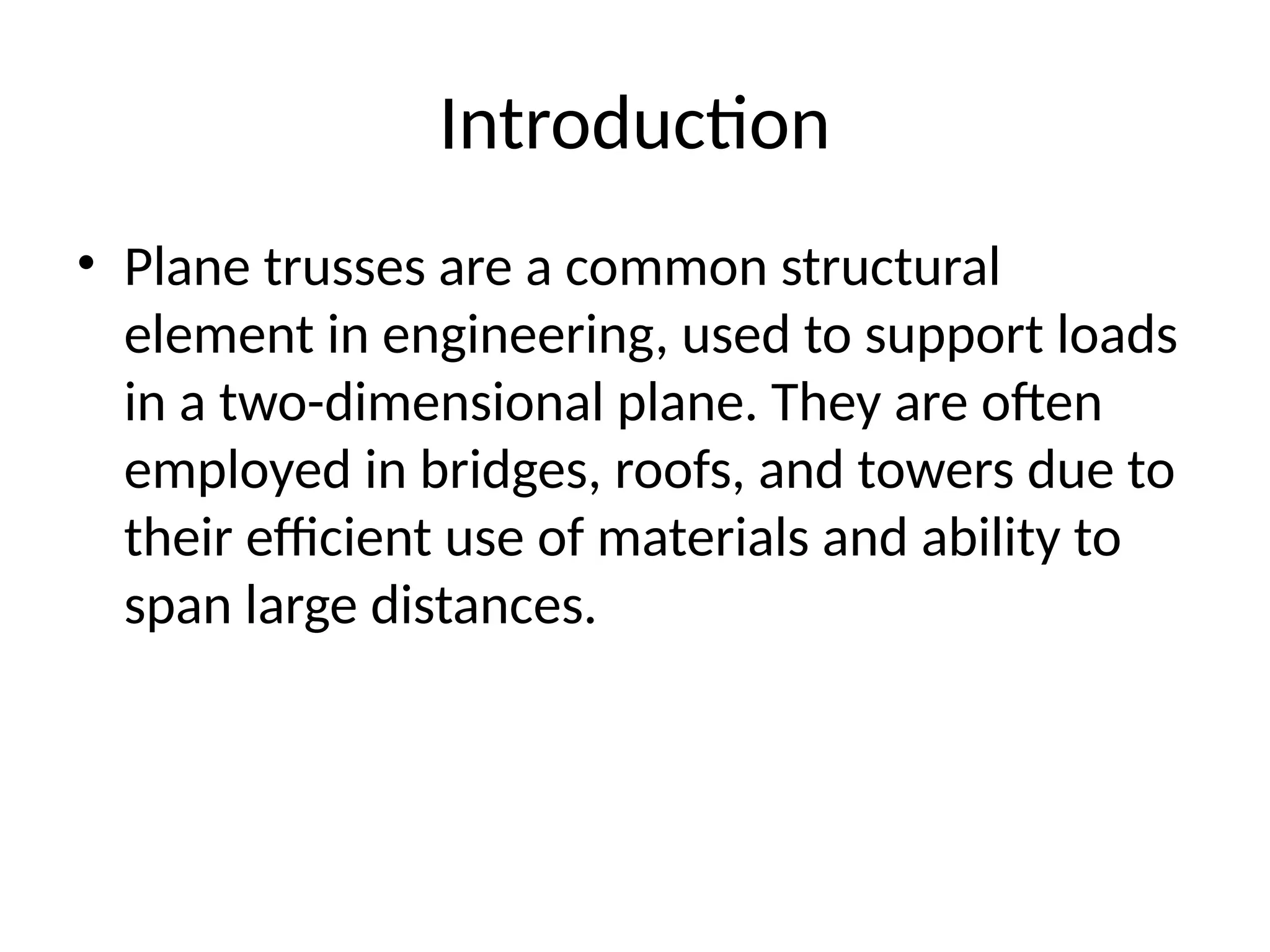 Introduction

• Plane trusses are a common structural element in engineering, used to support loads in a two-dimensional plane. They are often employed in bridges, roofs, and towers due to their efficient use of materials and ability to span large distances.